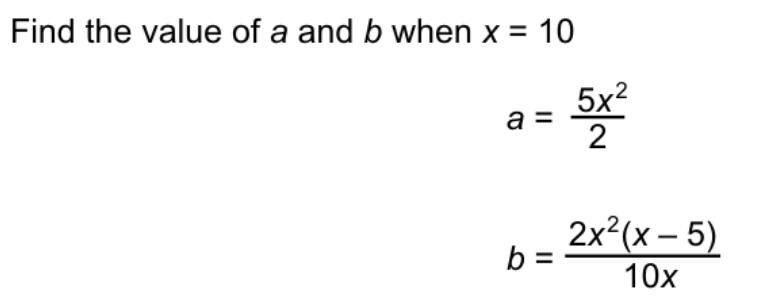 Find the value of $a$ and $b$ when $x = 10$

$a = \frac{5x^2}{2}$

$b = \frac{2x^2(x-5)}{10x}$